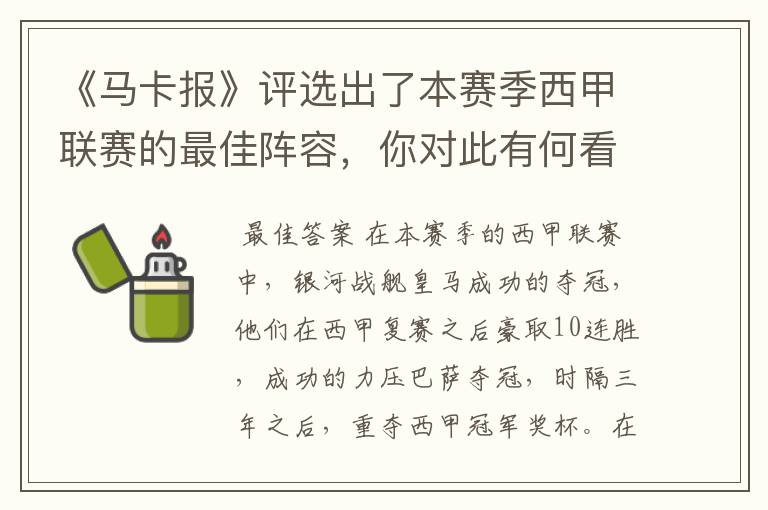 《马卡报》评选出了本赛季西甲联赛的最佳阵容，你对此有何看

最佳答案 在本赛季的西甲联赛中，银河战舰皇马成功的夺冠，他们在西甲复赛之后豪取10连胜，成功的力压巴萨夺冠，时隔三年之后，重夺西甲冠军奖杯。在